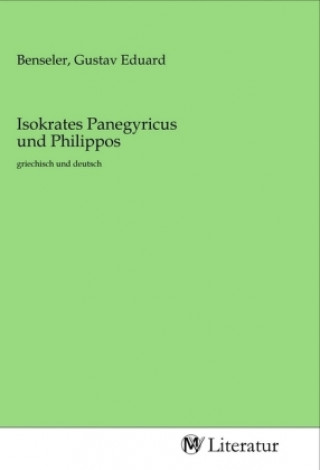 Benseler, Gustav Eduard

Isokrates Panegyricus und Philippos

griechisch und deutsch

MV Literatur